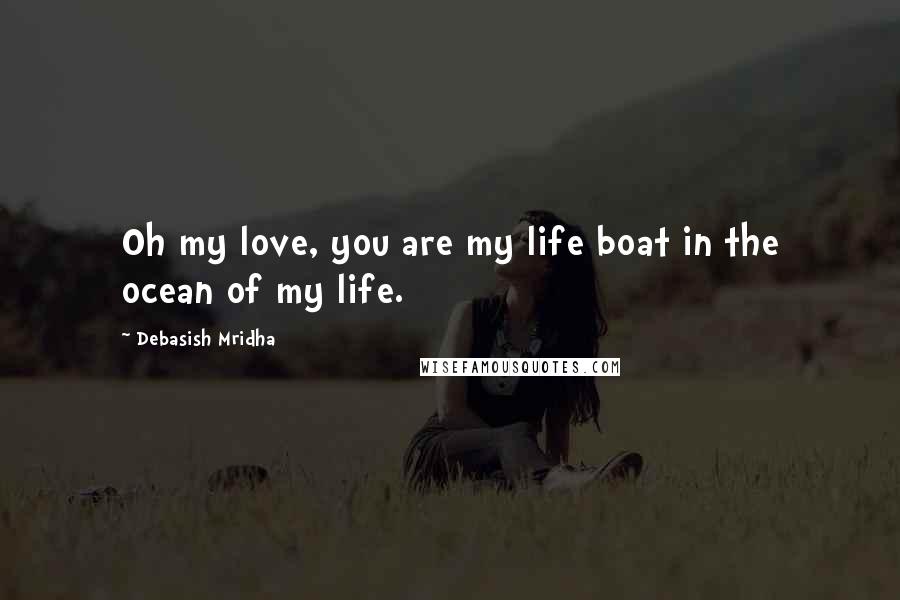 Oh my love, you are my life boat in the ocean of my life.

~ Debasish Mridha

WISEFAMOUSQUOTES.COM